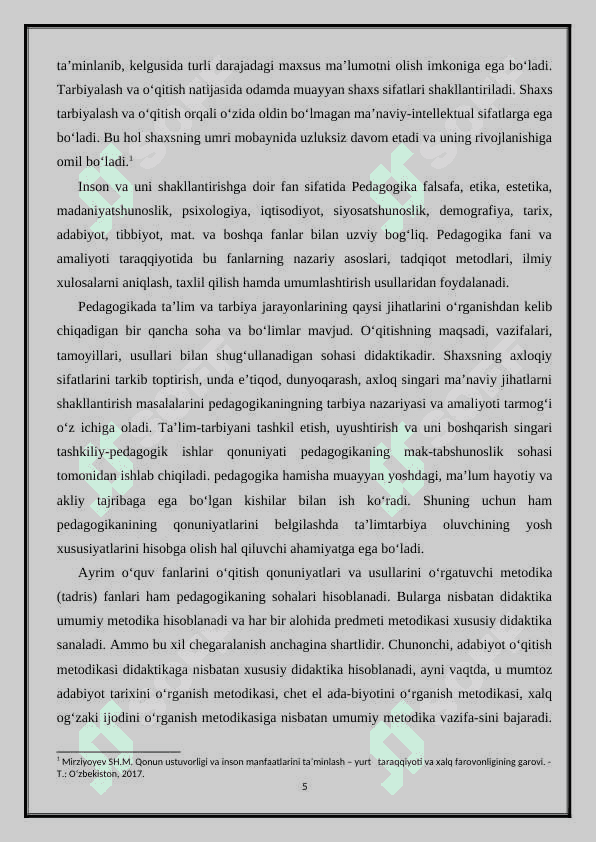 ta’minlanib, kelgusida turli darajadagi maxsus ma’lumotni olish imkoniga ega bo‘ladi. Tarbiyalash va o‘qitish natijasida odamda muayyan shaxs sifatlari shakllantiriladi. Shaxs tarbiyalash va o‘qitish orqali o‘zida oldin bo‘lmagan ma’naviy-intellektual sifatlarga ega bo‘ladi. Bu hol shaxsning umri mobaynida uzluksiz davom etadi va uning rivojlanishiga omil bo‘ladi.$^1$

Inson va uni shakllantirishga doir fan sifatida Pedagogika falsafa, etika, estetika, madaniyatshunoslik, psixologiya, iqtisodiyot, siyosatshunoslik, demografiya, tarix, adabiyot, tibbiyot, mat. va boshqa fanlar bilan uzviy bog‘liq. Pedagogika fani va amaliyoti taraqqiyotida bu fanlarning nazariy asoslari, tadqiqot metodlari, ilmiy xulosalarni aniqlash, taxlil qilish hamda umumlashtirish usullaridan foydalanadi.

Pedagogikada ta’lim va tarbiya jarayonlarining qaysi jihatlarini o‘rganishdan kelib chiqadigan bir qancha soha va bo‘limlar mavjud. O‘qitishning maqsadi, vazifalari, tamoyillari, usullari bilan shug‘ullanadigan sohasi didaktikadir. Shaxsning axloqiy sifatlarini tarkib toptirish, unda e’tiqod, dunyoqarash, axloq singari ma’naviy jihatlarni shakllantirish masalalarini pedagogikaningning tarbiya nazariyasi va amaliyoti tarmog‘i o‘z ichiga oladi. Ta’lim-tarbiyani tashkil etish, uyushtirish va uni boshqarish singari tashkiliy-pedagogik ishlar qonuniyati pedagogikaning mak-tabshunoslik sohasi tomonidan ishlab chiqiladi. pedagogika hamisha muayyan yoshdagi, ma’lum hayotiy va akliy tajribaga ega bo‘lgan kishilar bilan ish ko‘radi. Shuning uchun ham pedagogikanining qonuniyatlarini belgilashda ta’limtarbiya oluvchining yosh xususiyatlarini hisobga olish hal qiluvchi ahamiyatga ega bo‘ladi.

Ayrim o‘quv fanlarini o‘qitish qonuniyatlari va usullarini o‘rgatuvchi metodika (tadris) fanlari ham pedagogikaning sohalari hisoblanadi. Bularga nisbatan didaktika umumiy metodika hisoblanadi va har bir alohida predmeti metodikasi xususiy didaktika sanaladi. Ammo bu xil chegaralanish anchagina shartlidir. Chunonchi, adabiyot o‘qitish metodikasi didaktikaga nisbatan xususiy didaktika hisoblanadi, ayni vaqtda, u mumtoz adabiyot tarixini o‘rganish metodikasi, chet el ada-biyotini o‘rganish metodikasi, xalq og‘zaki ijodini o‘rganish metodikasiga nisbatan umumiy metodika vazifa-sini bajaradi.

$^1$ Mirziyoyev SH.M. Qonun ustuvorligi va inson manfaatlarini ta’minlash – yurt taraqqiyoti va xalq farovonligining garovi. - T.: O‘zbekiston, 2017.

5